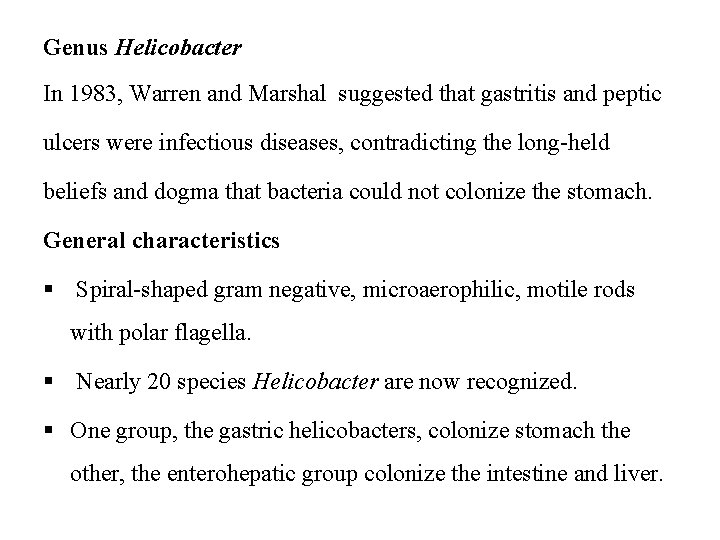 Genus Helicobacter

In 1983, Warren and Marshal suggested that gastritis and peptic ulcers were infectious diseases, contradicting the long-held beliefs and dogma that bacteria could not colonize the stomach.

General characteristics

▪ Spiral-shaped gram negative, microaerophilic, motile rods with polar flagella.

▪ Nearly 20 species Helicobacter are now recognized.

▪ One group, the gastric helicobacters, colonize stomach the other, the enterohepatic group colonize the intestine and liver.